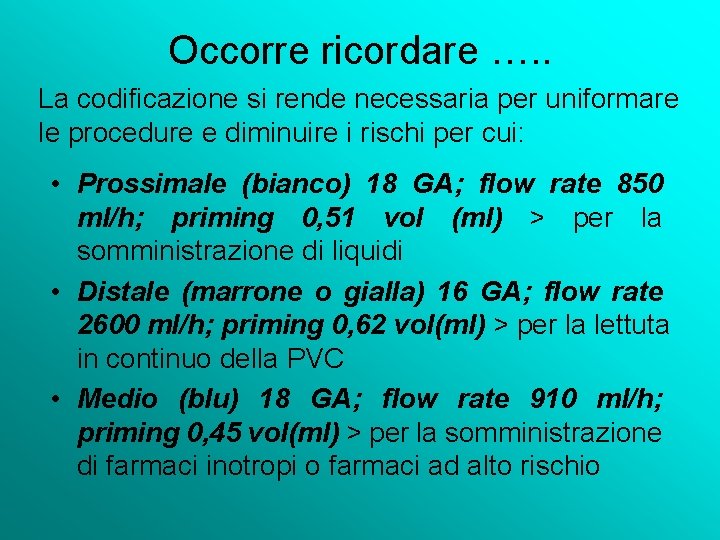 Occorre ricordare …..

La codificazione si rende necessaria per uniformare le procedure e diminuire i rischi per cui:

• Prossimale (bianco) 18 GA; flow rate 850 ml/h; priming 0,51 vol (ml) > per la somministrazione di liquidi
• Distale (marrone o gialla) 16 GA; flow rate 2600 ml/h; priming 0,62 vol(ml) > per la lettuta in continuo della PVC
• Medio (blu) 18 GA; flow rate 910 ml/h; priming 0,45 vol(ml) > per la somministrazione di farmaci inotropi o farmaci ad alto rischio